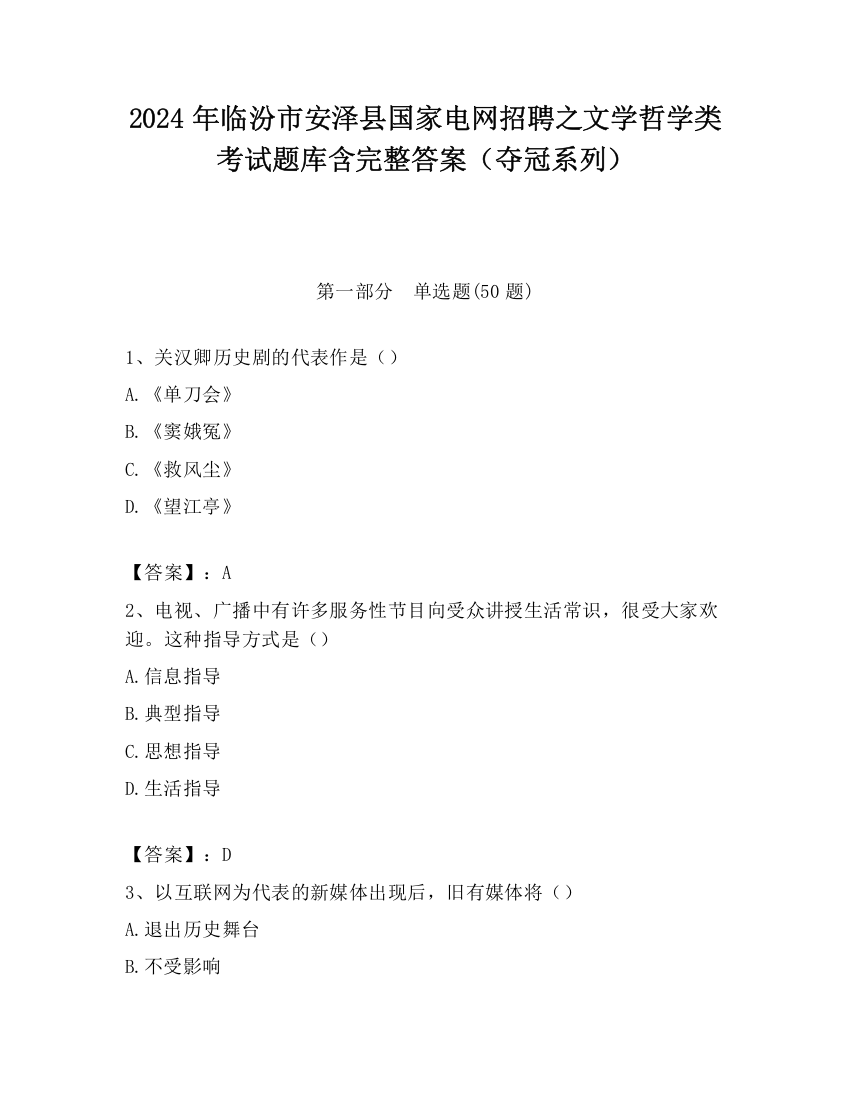 2024 年临汾市安泽县国家电网招聘之文学哲学类考试题库含完整答案（夺冠系列）

第一部分　单选题(50 题)

1、关汉卿历史剧的代表作是（）

A.《单刀会》

B.《窦娥冤》

C.《救风尘》

D.《望江亭》

【答案】：A

2、电视、广播中有许多服务性节目向受众讲授生活常识，很受大家欢迎。这种指导方式是（）

A.信息指导

B.典型指导

C.思想指导

D.生活指导

【答案】：D

3、以互联网为代表的新媒体出现后，旧有媒体将（）

A.退出历史舞台

B.不受影响